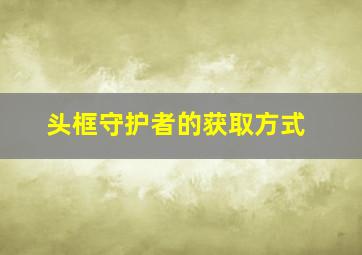 头框守护者的获取方式